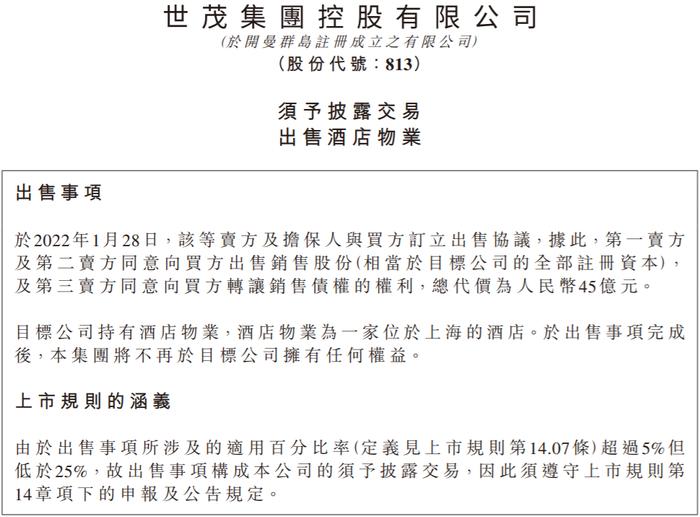 世茂集團控股有限公司
(於開曼群島註冊成立之有限公司)
(股份代號:813)

須予披露交易
出售酒店物業

出售事項

於2022年1月28日,該等賣方及擔保人與買方訂立出售協議,據此,第一賣方及第二賣方同意向買方出售銷售股份(相當於目標公司的全部註冊資本),及第三賣方同意向買方轉讓銷售債權的權利,總代價為人民幣45億元。

目標公司持有酒店物業,酒店物業為一家位於上海的酒店。於出售事項完成後,本集團將不再於目標公司擁有任何權益。

上市規則的涵義

由於出售事項所涉及的適用百分比率(定義見上市規則第14.07條)超過5%但低於25%,故出售事項構成本公司的須予披露交易,因此須遵守上市規則第14章項下的申報及公告規定。